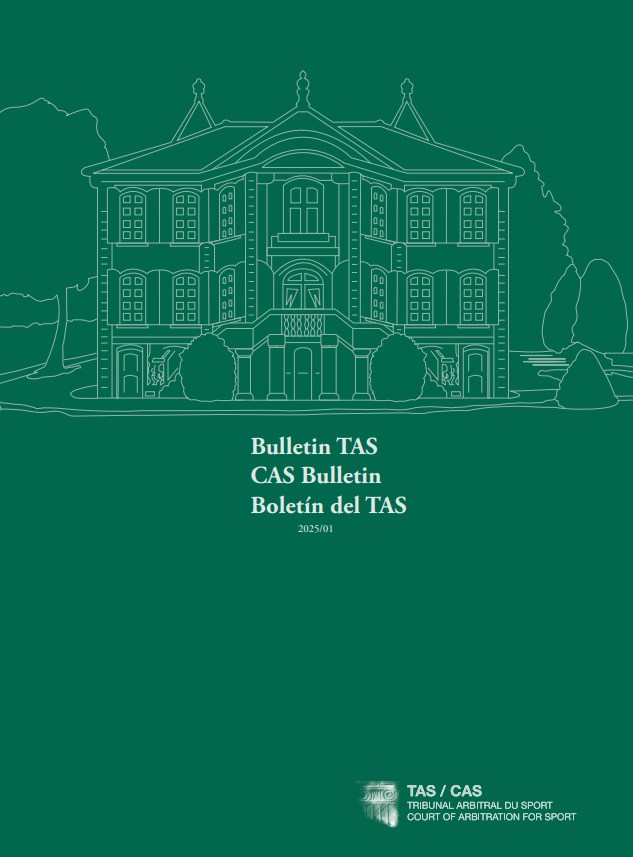 Bulletin TAS
CAS Bulletin
Boletín del TAS
2025/01

TAS / CAS
TRIBUNAL ARBITRAL DU SPORT
COURT OF ARBITRATION FOR SPORT